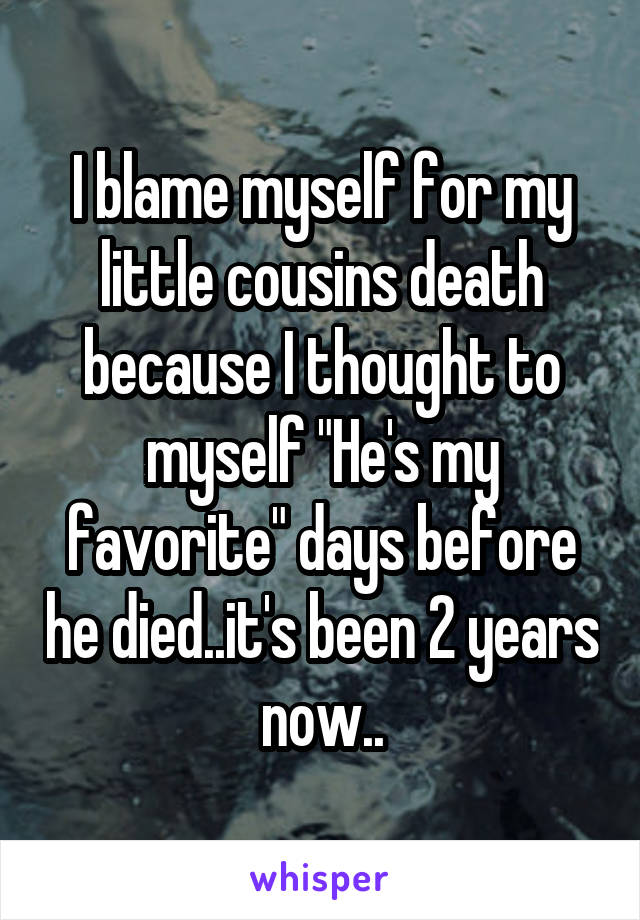 I blame myself for my little cousins death because I thought to myself "He's my favorite" days before he died..it's been 2 years now..

whisper